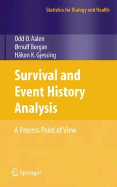 Statistics for Biology and Health

Odd O. Aalen
Ørnulf Borgan
Håkon K. Gjessing

Survival and Event History Analysis

A Process Point of View

Springer